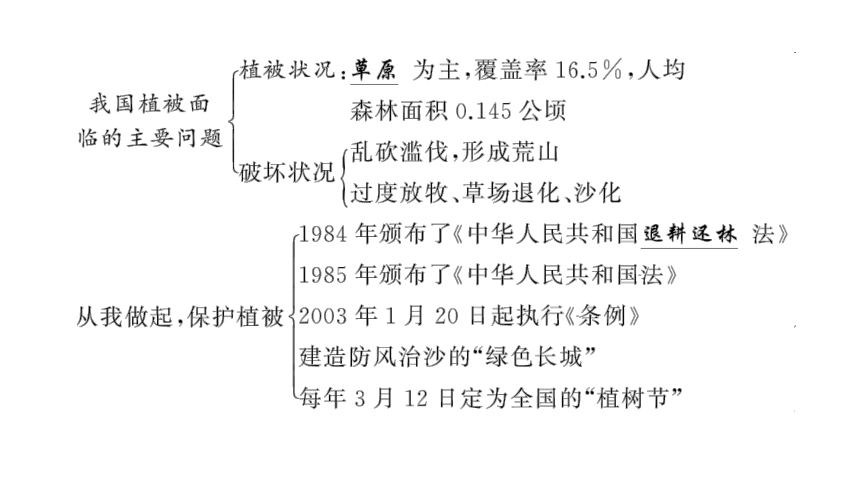 我国植被面临的主要问题
植被状况：草原 为主，覆盖率 16.5％，人均森林面积 0.145 公顷
破坏状况
乱砍滥伐，形成荒山
过度放牧、草场退化、沙化

从我做起，保护植被
1984 年颁布了《中华人民共和国退耕还林 法》
1985 年颁布了《中华人民共和国法》
2003 年 1 月 20 日起执行《条例》
建造防风治沙的“绿色长城”
每年 3 月 12 日定为全国的“植树节”